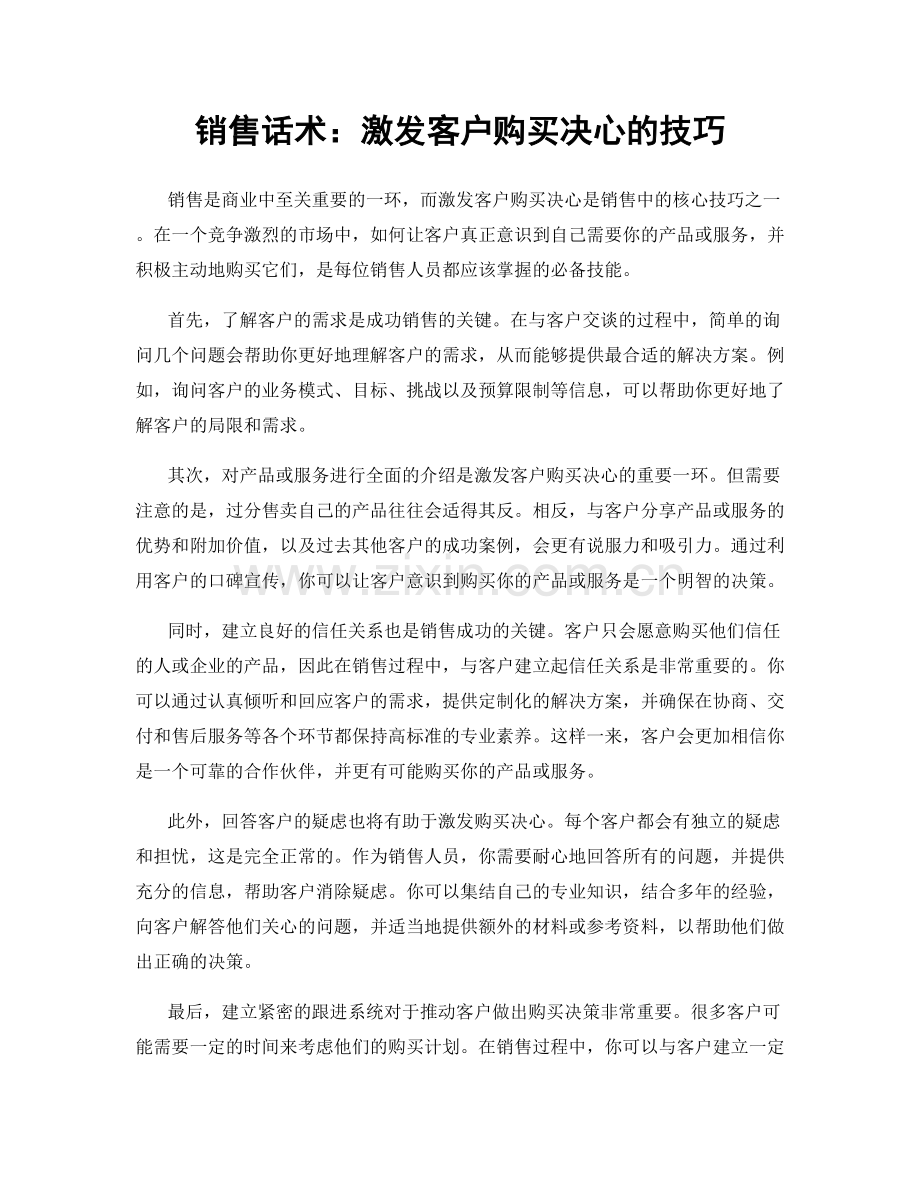 销售话术：激发客户购买决心的技巧

销售是商业中至关重要的一环，而激发客户购买决心是销售中的核心技巧之一。在一个竞争激烈的市场中，如何让客户真正意识到自己需要你的产品或服务，并积极主动地购买它们，是每位销售人员都应该掌握的必备技能。

首先，了解客户的需求是成功销售的关键。在与客户交谈的过程中，简单的询问几个问题会帮助你更好地理解客户的需求，从而能够提供最合适的解决方案。例如，询问客户的业务模式、目标、挑战以及预算限制等信息，可以帮助你更好地了解客户的局限和需求。

其次，对产品或服务进行全面的介绍是激发客户购买决心的重要一环。但需要注意的是，过分售卖自己的产品往往会适得其反。相反，与客户分享产品或服务的优势和附加价值，以及过去其他客户的成功案例，会更有说服力和吸引力。通过利用客户的口碑宣传，你可以让客户意识到购买你的产品或服务是一个明智的决策。

同时，建立良好的信任关系也是销售成功的关键。客户只会愿意购买他们信任的人或企业的产品，因此在销售过程中，与客户建立起信任关系是非常重要的。你可以通过认真倾听和回应客户的需求，提供定制化的解决方案，并确保在协商、交付和售后服务等各个环节都保持高标准的专业素养。这样一来，客户会更加相信你是一个可靠的合作伙伴，并更有可能购买你的产品或服务。

此外，回答客户的疑虑也将有助于激发购买决心。每个客户都会有独立的疑虑和担忧，这是完全正常的。作为销售人员，你需要耐心地回答所有的问题，并提供充分的信息，帮助客户消除疑虑。你可以集结自己的专业知识，结合多年的经验，向客户解答他们关心的问题，并适当地提供额外的材料或参考资料，以帮助他们做出正确的决策。

最后，建立紧密的跟进系统对于推动客户做出购买决策非常重要。很多客户可能需要一定的时间来考虑他们的购买计划。在销售过程中，你可以与客户建立一定

www.zixin.com.cn